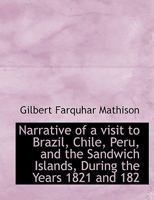 Gilbert Farquhar Mathison

Narrative of a visit to Brazil, Chile, Peru, and the Sandwich Islands, During the Years 1821 and 182